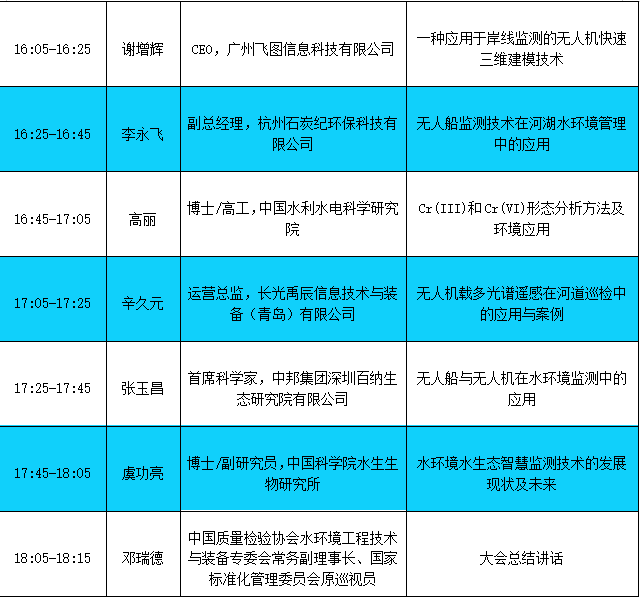 | 16:05-16:25 | 谢增辉 | CEO，广州飞图信息科技有限公司 | 一种应用于岸线监测的无人机快速三维建模技术 |
|---|---|---|---|
| 16:25-16:45 | 李永飞 | 副总经理，杭州石炭纪环保科技有限公司 | 无人船监测技术在河湖水环境管理中的应用 |
| 16:45-17:05 | 高丽 | 博士/高工，中国水利水电科学研究院 | Cr(III)和Cr(VI)形态分析方法及环境应用 |
| 17:05-17:25 | 辛久元 | 运营总监，长光禹辰信息技术与装备（青岛）有限公司 | 无人机载多光谱遥感在河道巡检中的应用与案例 |
| 17:25-17:45 | 张玉昌 | 首席科学家，中邦集团深圳百纳生态研究院有限公司 | 无人船与无人机在水环境监测中的应用 |
| 17:45-18:05 | 虞功亮 | 博士/副研究员，中国科学院水生生物研究所 | 水环境水生态智慧监测技术的发展现状及未来 |
| 18:05-18:15 | 邓瑞德 | 中国质量检验协会水环境工程技术与装备专委会常务副理事长、国家标准化管理委员会原巡视员 | 大会总结讲话 |